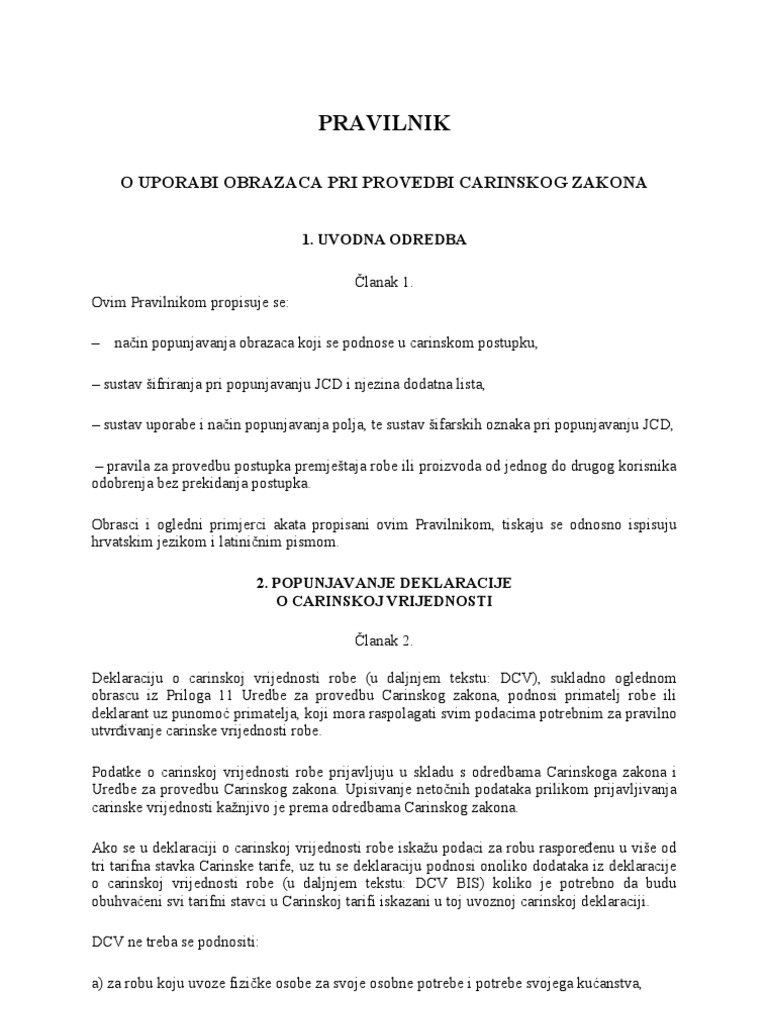 PRAVILNIK

O UPORABI OBRAZACA PRI PROVEDBI CARINSKOG ZAKONA

1. UVODNA ODREDBA

Članak 1.

Ovim Pravilnikom propisuje se:

– način popunjavanja obrazaca koji se podnose u carinskom postupku,

– sustav šifriranja pri popunjavanju JCD i njezina dodatna lista,

– sustav uporabe i način popunjavanja polja, te sustav šifarskih oznaka pri popunjavanju JCD,

– pravila za provedbu postupka premještaja robe ili proizvoda od jednog do drugog korisnika odobrenja bez prekidanja postupka.

Obrasci i ogledni primjerci akata propisani ovim Pravilnikom, tiskaju se odnosno ispisuju hrvatskim jezikom i latiničnim pismom.

2. POPUNJAVANJE DEKLARACIJE O CARINSKOJ VRIJEDNOSTI

Članak 2.

Deklaraciju o carinskoj vrijednosti robe (u daljnjem tekstu: DCV), sukladno oglednom obrascu iz Priloga 11 Uredbe za provedbu Carinskog zakona, podnosi primatelj robe ili deklarant uz punomoć primatelja, koji mora raspolagati svim podacima potrebnim za pravilno utvrđivanje carinske vrijednosti robe.

Podatke o carinskoj vrijednosti robe prijavljuju u skladu s odredbama Carinskoga zakona i Uredbe za provedbu Carinskog zakona. Upisivanje netočnih podataka prilikom prijavljivanja carinske vrijednosti kažnjivo je prema odredbama Carinskog zakona.

Ako se u deklaraciji o carinskoj vrijednosti robe iskažu podaci za robu raspoređenu u više od tri tarifna stavka Carinske tarife, uz tu se deklaraciju podnosi onoliko dodataka iz deklaracije o carinskoj vrijednosti robe (u daljnjem tekstu: DCV BIS) koliko je potrebno da budu obuhvaćeni svi tarifni stavci u Carinskoj tarifi iskazani u toj uvoznoj carinskoj deklaraciji.

DCV ne treba se podnositi:

a) za robu koju uvoze fizičke osobe za svoje osobne potrebe i potrebe svojega kućanstva,